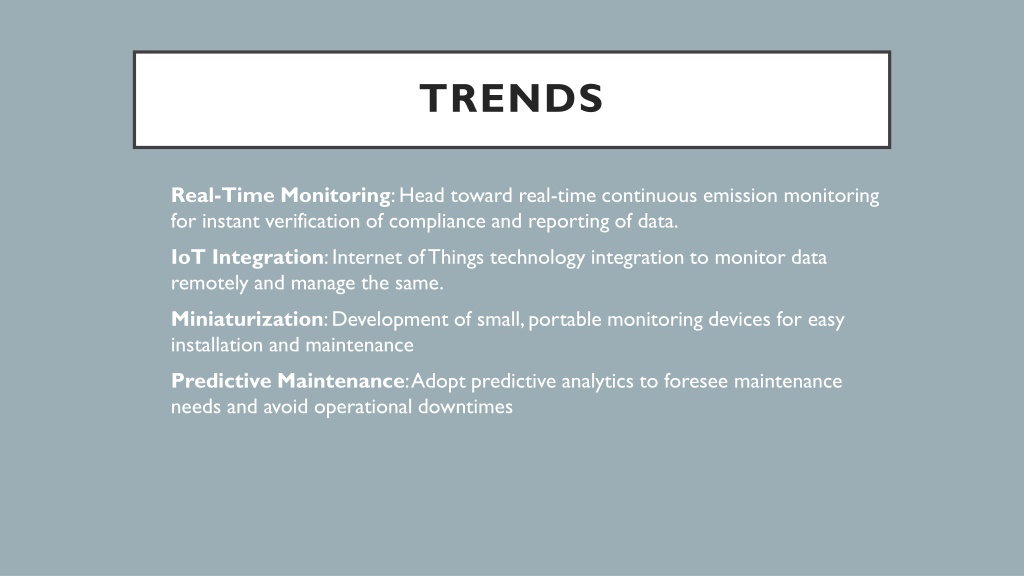 TRENDS

Real-Time Monitoring: Head toward real-time continuous emission monitoring for instant verification of compliance and reporting of data.

IoT Integration: Internet of Things technology integration to monitor data remotely and manage the same.

Miniaturization: Development of small, portable monitoring devices for easy installation and maintenance

Predictive Maintenance: Adopt predictive analytics to foresee maintenance needs and avoid operational downtimes